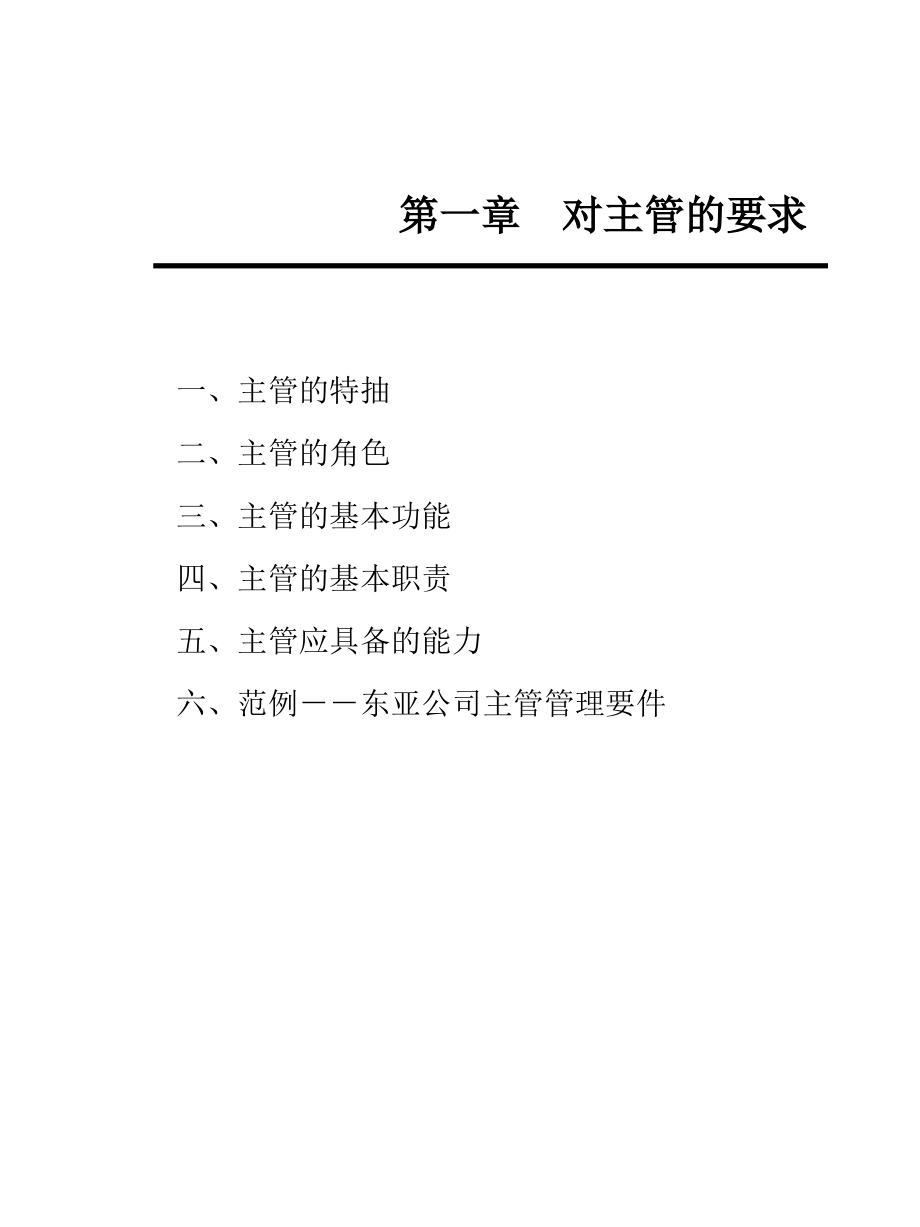 第一章　对主管的要求

一、主管的特抽

二、主管的角色

三、主管的基本功能

四、主管的基本职责

五、主管应具备的能力

六、范例－－东亚公司主管管理要件